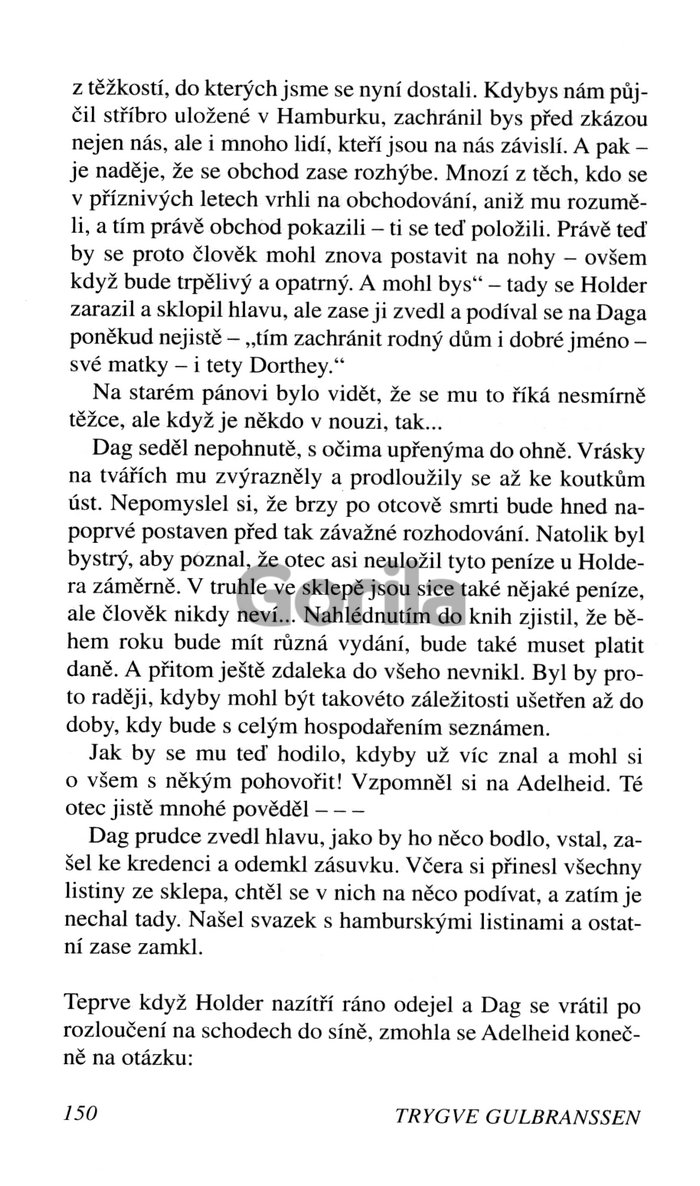 z těžkostí, do kterých jsme se nyní dostali. Kdybys nám půjčil stříbro uložené v Hamburku, zachránil bys před zkázou nejen nás, ale i mnoho lidí, kteří jsou na nás závislí. A pak – je naděje, že se obchod zase rozhýbe. Mnozí z těch, kdo se v příznivých letech vrhli na obchodování, aniž mu rozuměli, a tím právě obchod pokazili – ti se teď položili. Právě teď by se proto člověk mohl znova postavit na nohy – ovšem když bude trpělivý a opatrný. A mohl bys“ – tady se Holder zarazil a sklopil hlavu, ale zase ji zvedl a podíval se na Daga poněkud nejistě – „tím zachránit rodný dům i dobré jméno – své matky – i tety Dorthey.“

Na starém pánovi bylo vidět, že se mu to říká nesmírně těžce, ale když je někdo v nouzi, tak...

Dag seděl nepohnutě, s očima upřenýma do ohně. Vrásky na tvářích mu zvýrazněly a prodloužily se až ke koutkům úst. Nepomyslel si, že brzy po otcově smrti bude hned napoprvé postaven před tak závažné rozhodování. Natolik byl bystrý, aby poznal, že otec asi neuložil tyto peníze u Holdera záměrně. V truhle ve sklepě jsou sice také nějaké peníze, ale člověk nikdy neví... Nahlédnutím do knih zjistil, že během roku bude mít různá vydání, bude také muset platit daně. A přitom ještě zdaleka do všeho nevnikl. Byl by proto raději, kdyby mohl být takovéto záležitosti ušetřen až do doby, kdy bude s celým hospodařením seznámen.

Jak by se mu teď hodilo, kdyby už víc znal a mohl si o všem s někým pohovořit! Vzpomněl si na Adelheid. Té otec jistě mnohé pověděl – – –

Dag prudce zvedl hlavu, jako by ho něco bodlo, vstal, zašel ke kredenci a odemkl zásuvku. Včera si přinesl všechny listiny ze sklepa, chtěl se v nich na něco podívat, a zatím je nechal tady. Našel svazek s hamburskými listinami a ostatní zase zamkl.

Teprve když Holder nazítří ráno odejel a Dag se vrátil po rozloučení na schodech do síně, zmohla se Adelheid konečně na otázku:

150 TRYGVE GULBRANSSEN